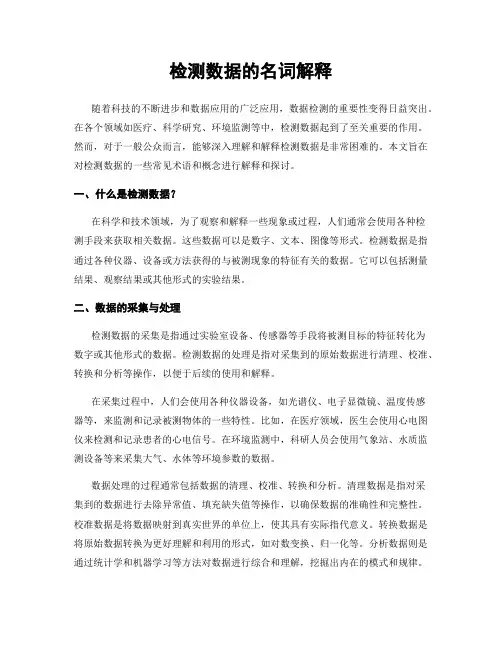 检测数据的名词解释

随着科技的不断进步和数据应用的广泛应用，数据检测的重要性变得日益突出。在各个领域如医疗、科学研究、环境监测等中，检测数据起到了至关重要的作用。然而，对于一般公众而言，能够深入理解和解释检测数据是非常困难的。本文旨在对检测数据的一些常见术语和概念进行解释和探讨。

一、什么是检测数据？

在科学和技术领域，为了观察和解释一些现象或过程，人们通常会使用各种检测手段来获取相关数据。这些数据可以是数字、文本、图像等形式。检测数据是指通过各种仪器、设备或方法获得的与被测现象的特征有关的数据。它可以包括测量结果、观察结果或其他形式的实验结果。

二、数据的采集与处理

检测数据的采集是指通过实验室设备、传感器等手段将被测目标的特征转化为数字或其他形式的数据。检测数据的处理是指对采集到的原始数据进行清理、校准、转换和分析等操作，以便于后续的使用和解释。

在采集过程中，人们会使用各种仪器设备，如光谱仪、电子显微镜、温度传感器等，来监测和记录被测物体的一些特性。比如，在医疗领域，医生会使用心电图仪来检测和记录患者的心电信号。在环境监测中，科研人员会使用气象站、水质监测设备等来采集大气、水体等环境参数的数据。

数据处理的过程通常包括数据的清理、校准、转换和分析。清理数据是指对采集到的数据进行去除异常值、填充缺失值等操作，以确保数据的准确性和完整性。校准数据是将数据映射到真实世界的单位上，使其具有实际指代意义。转换数据是将原始数据转换为更好理解和利用的形式，如对数变换、归一化等。分析数据则是通过统计学和机器学习等方法对数据进行综合和理解，挖掘出内在的模式和规律。